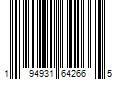 1 94931 64266 5